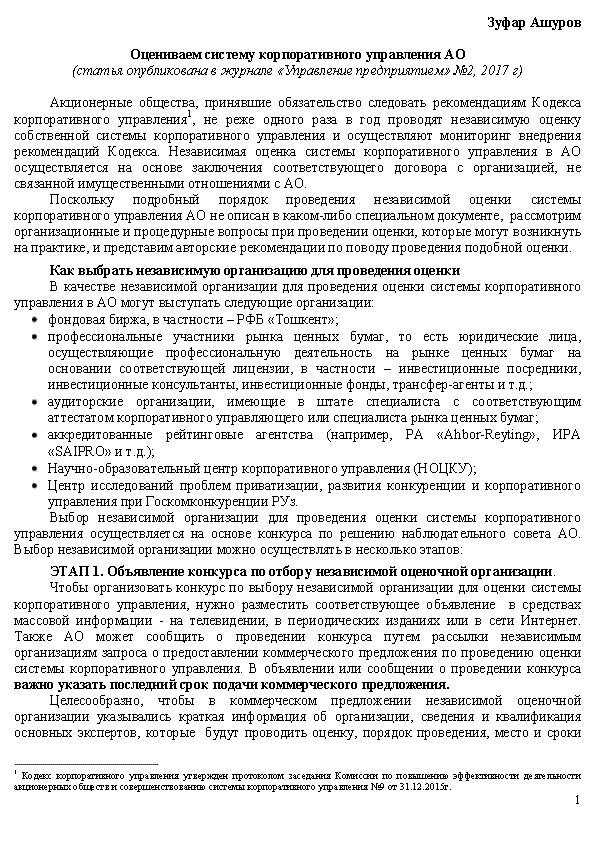 Зуфар Ашуров

Оцениваем систему корпоративного управления АО
(статья опубликована в журнале «Управление предприятием» №2, 2017 г)

Акционерные общества, принявшие обязательство следовать рекомендациям Кодекса корпоративного управления$^1$, не реже одного раза в год проводят независимую оценку собственной системы корпоративного управления и осуществляют мониторинг внедрения рекомендаций Кодекса. Независимая оценка системы корпоративного управления в АО осуществляется на основе заключения соответствующего договора с организацией, не связанной имущественными отношениями с АО.

Поскольку подробный порядок проведения независимой оценки системы корпоративного управления АО не описан в каком-либо специальном документе, рассмотрим организационные и процедурные вопросы при проведении оценки, которые могут возникнуть на практике, и представим авторские рекомендации по поводу проведения подобной оценки.

Как выбрать независимую организацию для проведения оценки

В качестве независимой организации для проведения оценки системы корпоративного управления в АО могут выступать следующие организации:
• фондовая биржа, в частности – РФБ «Тошкент»;
• профессиональные участники рынка ценных бумаг, то есть юридические лица, осуществляющие профессиональную деятельность на рынке ценных бумаг на основании соответствующей лицензии, в частности – инвестиционные посредники, инвестиционные консультанты, инвестиционные фонды, трансфер-агенты и т.д.;
• аудиторские организации, имеющие в штате специалиста с соответствующим аттестатом корпоративного управляющего или специалиста рынка ценных бумаг;
• аккредитованные рейтинговые агентства (например, РА «Ahbor-Reyting», ИРА «SAIPRO» и т.д.);
• Научно-образовательный центр корпоративного управления (НОЦКУ);
• Центр исследований проблем приватизации, развития конкуренции и корпоративного управления при Госкомконкуренции РУз.

Выбор независимой организации для проведения оценки системы корпоративного управления осуществляется на основе конкурса по решению наблюдательного совета АО. Выбор независимой организации можно осуществлять в несколько этапов:

ЭТАП 1. Объявление конкурса по отбору независимой оценочной организации.

Чтобы организовать конкурс по выбору независимой организации для оценки системы корпоративного управления, нужно разместить соответствующее объявление в средствах массовой информации - на телевидении, в периодических изданиях или в сети Интернет. Также АО может сообщить о проведении конкурса путем рассылки независимым организациям запроса о предоставлении коммерческого предложения по проведению оценки системы корпоративного управления. В объявлении или сообщении о проведении конкурса важно указать последний срок подачи коммерческого предложения.

Целесообразно, чтобы в коммерческом предложении независимой оценочной организации указывались краткая информация об организации, сведения и квалификация основных экспертов, которые будут проводить оценку, порядок проведения, место и сроки

$^1$ Кодекс корпоративного управления утвержден протоколом заседания Комиссии по повышению эффективности деятельности акционерных обществ и совершенствованию системы корпоративного управления №9 от 31.12.2015г.

1